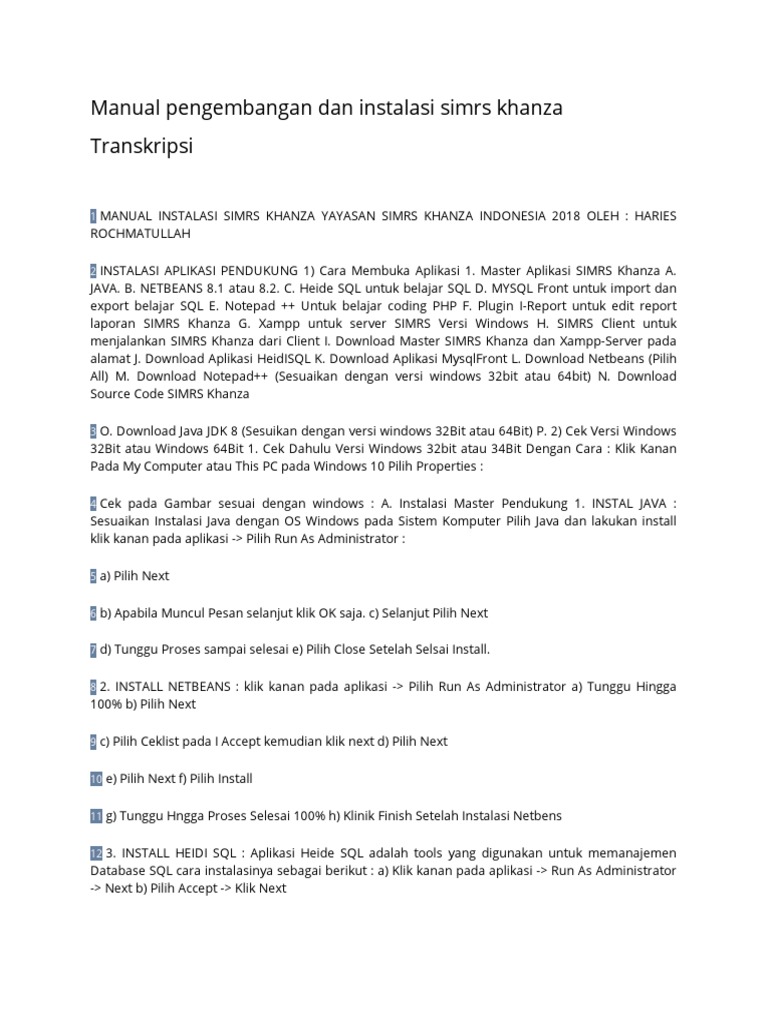 Manual pengembangan dan instalasi simrs khanza

Transkripsi

1 MANUAL INSTALASI SIMRS KHANZA YAYASAN SIMRS KHANZA INDONESIA 2018 OLEH : HARIES ROCHMATULLAH

2 INSTALASI APLIKASI PENDUKUNG 1) Cara Membuka Aplikasi 1. Master Aplikasi SIMRS Khanza A. JAVA. B. NETBEANS 8.1 atau 8.2. C. Heide SQL untuk belajar SQL D. MYSQL Front untuk import dan export belajar SQL E. Notepad ++ Untuk belajar coding PHP F. Plugin I-Report untuk edit report laporan SIMRS Khanza G. Xampp untuk server SIMRS Versi Windows H. SIMRS Client untuk menjalankan SIMRS Khanza dari Client I. Download Master SIMRS Khanza dan Xampp-Server pada alamat J. Download Aplikasi HeidISQL K. Download Aplikasi MysqlFront L. Download Netbeans (Pilih All) M. Download Notepad++ (Sesuaikan dengan versi windows 32bit atau 64bit) N. Download Source Code SIMRS Khanza

3 O. Download Java JDK 8 (Sesuikan dengan versi windows 32Bit atau 64Bit) P. 2) Cek Versi Windows 32Bit atau Windows 64Bit 1. Cek Dahulu Versi Windows 32bit atau 34Bit Dengan Cara : Klik Kanan Pada My Computer atau This PC pada Windows 10 Pilih Properties :

4 Cek pada Gambar sesuai dengan windows : A. Instalasi Master Pendukung 1. INSTAL JAVA : Sesuaikan Instalasi Java dengan OS Windows pada Sistem Komputer Pilih Java dan lakukan install klik kanan pada aplikasi -> Pilih Run As Administrator :

5 a) Pilih Next

6 b) Apabila Muncul Pesan selanjut klik OK saja. c) Selanjut Pilih Next

7 d) Tunggu Proses sampai selesai e) Pilih Close Setelah Selsai Install.

8 2. INSTALL NETBEANS : klik kanan pada aplikasi -> Pilih Run As Administrator a) Tunggu Hingga 100% b) Pilih Next

9 c) Pilih Ceklist pada I Accept kemudian klik next d) Pilih Next

10 e) Pilih Next f) Pilih Install

11 g) Tunggu Hngga Proses Selesai 100% h) Klinik Finish Setelah Instalasi Netbens

12 3. INSTALL HEIDI SQL : Aplikasi Heide SQL adalah tools yang digunakan untuk memanajemen Database SQL cara instalasinya sebagai berikut : a) Klik kanan pada aplikasi -> Run As Administrator -> Next b) Pilih Accept -> Klik Next